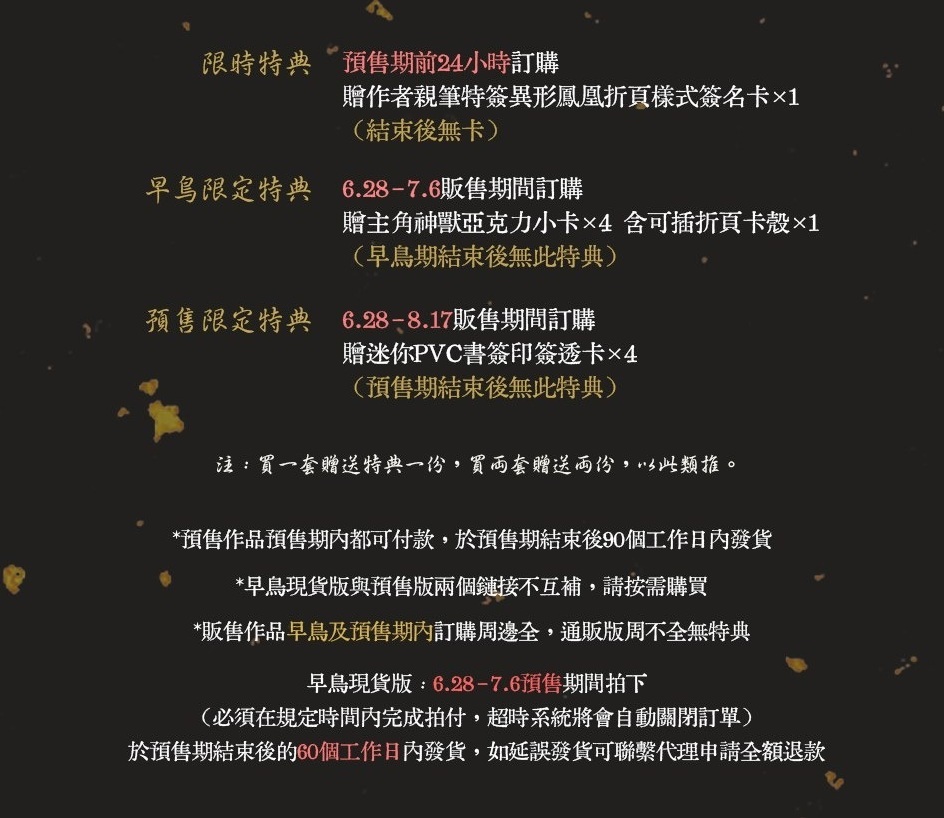 限時特典　預售期前24小時訂購
贈作者親筆特簽異形鳳凰折頁樣式簽名卡×1
（結束後無卡）

早鳥限定特典　6.28－7.6販售期間訂購
贈主角神獸亞克力小卡×4 含可插折頁卡殼×1
（早鳥期結束後無此特典）

預售限定特典　6.28－8.17販售期間訂購
贈迷你PVC書簽印簽透卡×4
（預售期結束後無此特典）

注：買一套贈送特典一份，買兩套贈送兩份，以此類推。

*預售作品預售期內都可付款，於預售期結束後90個工作日內發貨

*早鳥現貨版與預售版兩個鏈接不互補，請按需購買

*販售作品早鳥及預售期內訂購周邊全，通販版周不全無特典

早鳥現貨版：6.28－7.6預售期間拍下
（必須在規定時間內完成拍付，超時系統將會自動關閉訂單）
於預售期結束後的60個工作日內發貨，如延誤發貨可聯繫代理申請全額退款